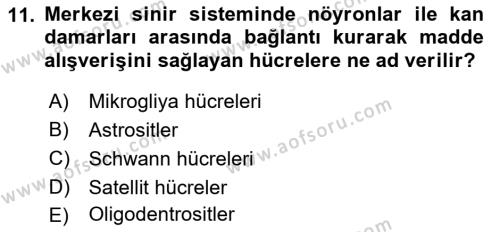 11. Merkezi sinir sisteminde nöyronlar ile kan damarları arasında bağlantı kurarak madde alışverişini sağlayan hücrelere ne ad verilir?

A) Mikrogliya hücreleri
B) Astrositler
C) Schwann hücreleri
D) Satellit hücreler
E) Oligodentrositler

www.aofsoru.com